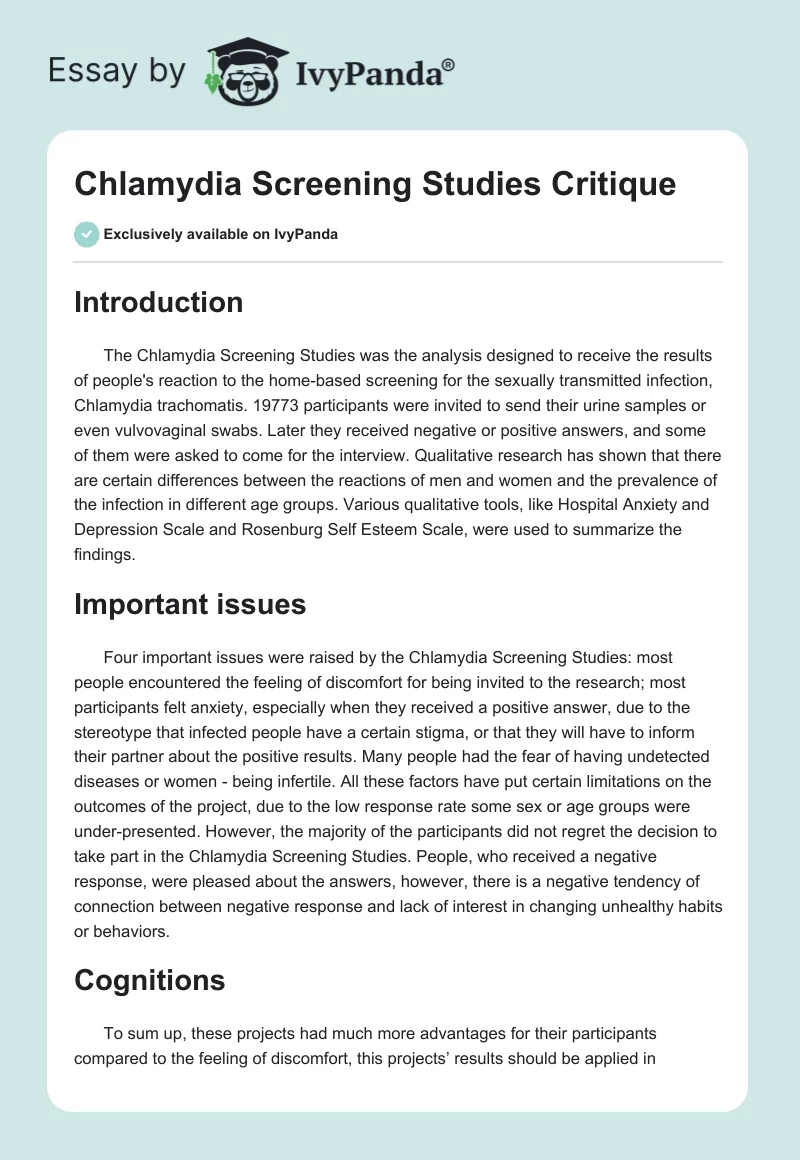 Essay by IvyPanda®

Chlamydia Screening Studies Critique

Exclusively available on IvyPanda

Introduction

The Chlamydia Screening Studies was the analysis designed to receive the results of people's reaction to the home-based screening for the sexually transmitted infection, Chlamydia trachomatis. 19773 participants were invited to send their urine samples or even vulvovaginal swabs. Later they received negative or positive answers, and some of them were asked to come for the interview. Qualitative research has shown that there are certain differences between the reactions of men and women and the prevalence of the infection in different age groups. Various qualitative tools, like Hospital Anxiety and Depression Scale and Rosenburg Self Esteem Scale, were used to summarize the findings.

Important issues

Four important issues were raised by the Chlamydia Screening Studies: most people encountered the feeling of discomfort for being invited to the research; most participants felt anxiety, especially when they received a positive answer, due to the stereotype that infected people have a certain stigma, or that they will have to inform their partner about the positive results. Many people had the fear of having undetected diseases or women - being infertile. All these factors have put certain limitations on the outcomes of the project, due to the low response rate some sex or age groups were under-presented. However, the majority of the participants did not regret the decision to take part in the Chlamydia Screening Studies. People, who received a negative response, were pleased about the answers, however, there is a negative tendency of connection between negative response and lack of interest in changing unhealthy habits or behaviors.

Cognitions

To sum up, these projects had much more advantages for their participants compared to the feeling of discomfort, this projects' results should be applied in